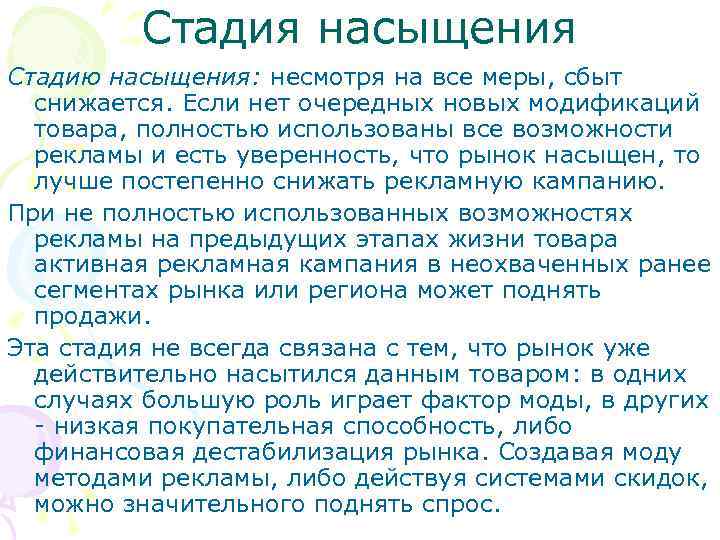 Стадия насыщения

Стадию насыщения: несмотря на все меры, сбыт снижается. Если нет очередных новых модификаций товара, полностью использованы все возможности рекламы и есть уверенность, что рынок насыщен, то лучше постепенно снижать рекламную кампанию.

При не полностью использованных возможностях рекламы на предыдущих этапах жизни товара активная рекламная кампания в неохваченных ранее сегментах рынка или региона может поднять продажи.

Эта стадия не всегда связана с тем, что рынок уже действительно насытился данным товаром: в одних случаях большую роль играет фактор моды, в других - низкая покупательная способность, либо финансовая дестабилизация рынка. Создавая моду методами рекламы, либо действуя системами скидок, можно значительного поднять спрос.